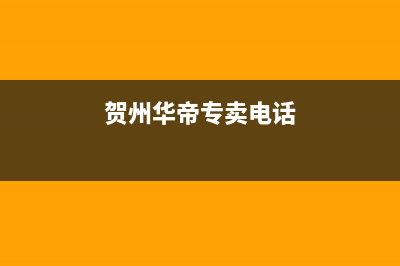 贺州华帝专卖电话